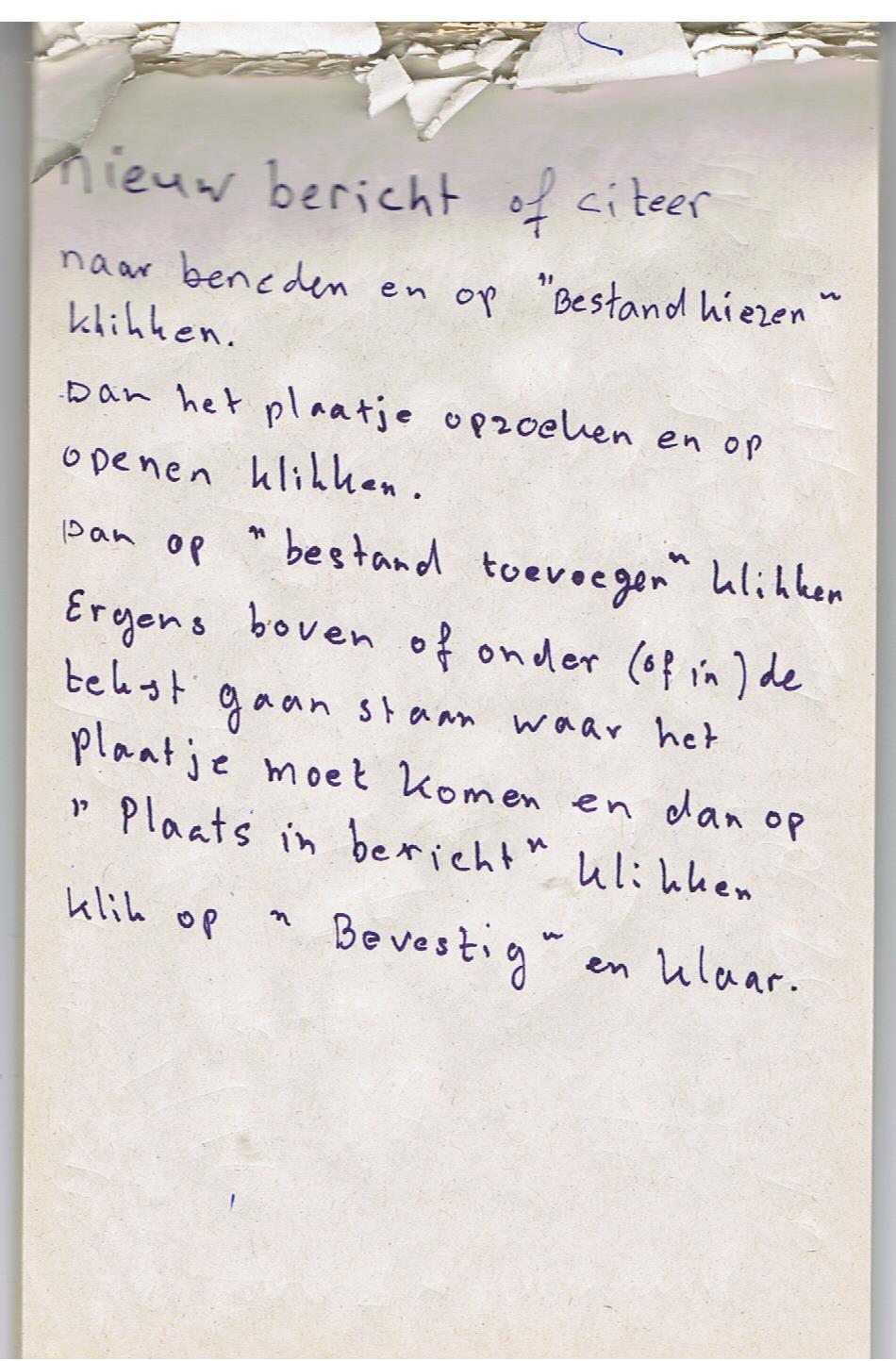 nieuw bericht of citeer

naar beneden en op "Bestand kiezen" klikken.

Dan het plaatje opzoeken en op openen klikken.

Dan op "bestand toevoegen" klikken Ergens boven of onder (of in) de tekst gaan staan waar het plaatje moet komen en dan op "Plaats in bericht" klikken

klik op "Bevestig" en klaar.